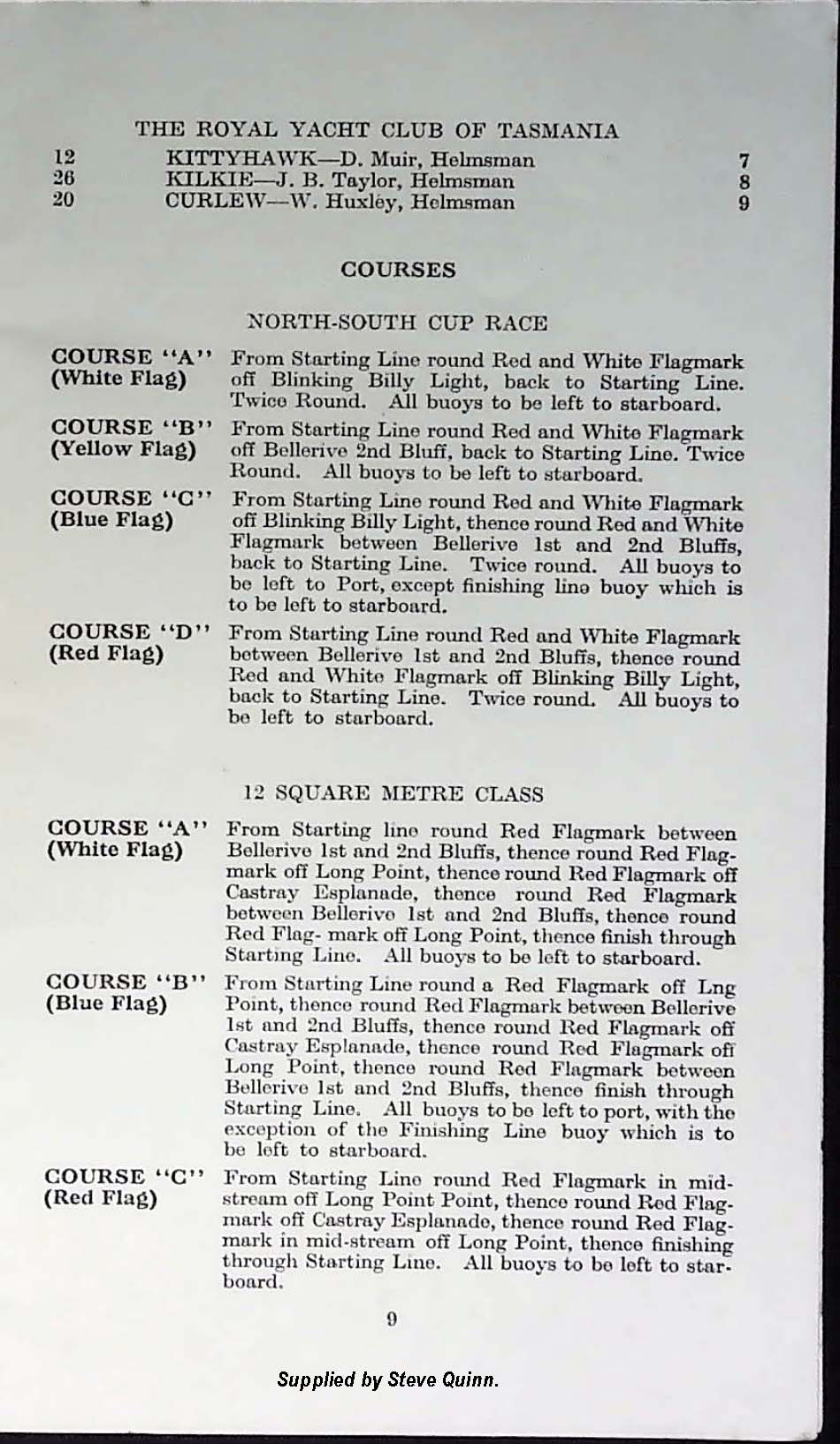 THE ROYAL YACHT CLUB OF TASMANIA

12 KITTYHAWK—D. Muir, Helmsman 7
26 KILKIE—J. B. Taylor, Helmsman 8
20 CURLEW—W. Huxley, Helmsman 9

COURSES

NORTH-SOUTH CUP RACE

COURSE "A" (White Flag) From Starting Line round Red and White Flagmark off Blinking Billy Light, back to Starting Line. Twice Round. All buoys to be left to starboard.

COURSE "B" (Yellow Flag) From Starting Line round Red and White Flagmark off Bellerive 2nd Bluff, back to Starting Line. Twice Round. All buoys to be left to starboard.

COURSE "C" (Blue Flag) From Starting Line round Red and White Flagmark off Blinking Billy Light, thence round Red and White Flagmark between Bellerive 1st and 2nd Bluffs, back to Starting Line. Twice round. All buoys to be left to Port, except finishing line buoy which is to be left to starboard.

COURSE "D" (Red Flag) From Starting Line round Red and White Flagmark between Bellerive 1st and 2nd Bluffs, thence round Red and White Flagmark off Blinking Billy Light, back to Starting Line. Twice round. All buoys to be left to starboard.

12 SQUARE METRE CLASS

COURSE "A" (White Flag) From Starting line round Red Flagmark between Bellerive 1st and 2nd Bluffs, thence round Red Flagmark off Long Point, thence round Red Flagmark off Castray Esplanade, thence round Red Flagmark between Bellerive 1st and 2nd Bluffs, thence round Red Flag- mark off Long Point, thence finish through Starting Line. All buoys to be left to starboard.

COURSE "B" (Blue Flag) From Starting Line round a Red Flagmark off Lng Point, thence round Red Flagmark between Bellerive 1st and 2nd Bluffs, thence round Red Flagmark off Castray Esplanade, thence round Red Flagmark off Long Point, thence round Red Flagmark between Bellerive 1st and 2nd Bluffs, thence finish through Starting Line. All buoys to be left to port, with the exception of the Finishing Line buoy which is to be left to starboard.

COURSE "C" (Red Flag) From Starting Line round Red Flagmark in midstream off Long Point Point, thence round Red Flagmark off Castray Esplanade, thence round Red Flagmark in mid-stream off Long Point, thence finishing through Starting Line. All buoys to be left to starboard.

9

Supplied by Steve Quinn.